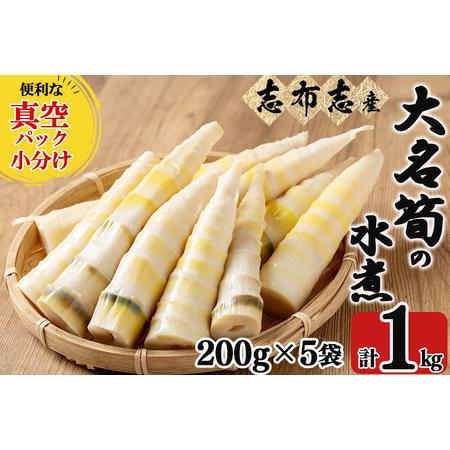 便利な
真空
パック
小分け

志布志産

大名筍の水煮

200g×5袋

計1kg